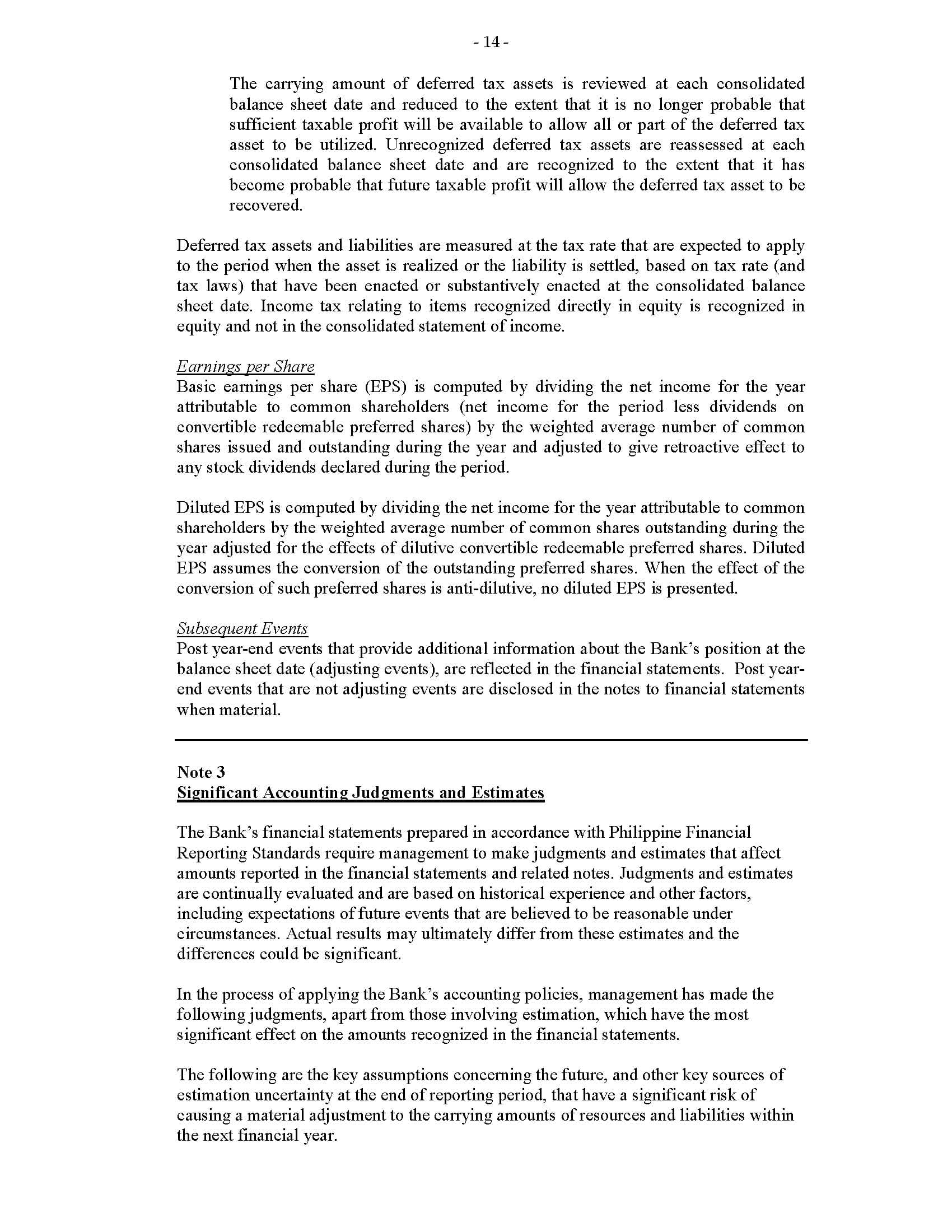 - 14 -

The carrying amount of deferred tax assets is reviewed at each consolidated balance sheet date and reduced to the extent that it is no longer probable that sufficient taxable profit will be available to allow all or part of the deferred tax asset to be utilized. Unrecognized deferred tax assets are reassessed at each consolidated balance sheet date and are recognized to the extent that it has become probable that future taxable profit will allow the deferred tax asset to be recovered.

Deferred tax assets and liabilities are measured at the tax rate that are expected to apply to the period when the asset is realized or the liability is settled, based on tax rate (and tax laws) that have been enacted or substantively enacted at the consolidated balance sheet date. Income tax relating to items recognized directly in equity is recognized in equity and not in the consolidated statement of income.

Earnings per Share
Basic earnings per share (EPS) is computed by dividing the net income for the year attributable to common shareholders (net income for the period less dividends on convertible redeemable preferred shares) by the weighted average number of common shares issued and outstanding during the year and adjusted to give retroactive effect to any stock dividends declared during the period.

Diluted EPS is computed by dividing the net income for the year attributable to common shareholders by the weighted average number of common shares outstanding during the year adjusted for the effects of dilutive convertible redeemable preferred shares. Diluted EPS assumes the conversion of the outstanding preferred shares. When the effect of the conversion of such preferred shares is anti-dilutive, no diluted EPS is presented.

Subsequent Events
Post year-end events that provide additional information about the Bank's position at the balance sheet date (adjusting events), are reflected in the financial statements. Post year-end events that are not adjusting events are disclosed in the notes to financial statements when material.

Note 3
Significant Accounting Judgments and Estimates

The Bank's financial statements prepared in accordance with Philippine Financial Reporting Standards require management to make judgments and estimates that affect amounts reported in the financial statements and related notes. Judgments and estimates are continually evaluated and are based on historical experience and other factors, including expectations of future events that are believed to be reasonable under circumstances. Actual results may ultimately differ from these estimates and the differences could be significant.

In the process of applying the Bank's accounting policies, management has made the following judgments, apart from those involving estimation, which have the most significant effect on the amounts recognized in the financial statements.

The following are the key assumptions concerning the future, and other key sources of estimation uncertainty at the end of reporting period, that have a significant risk of causing a material adjustment to the carrying amounts of resources and liabilities within the next financial year.